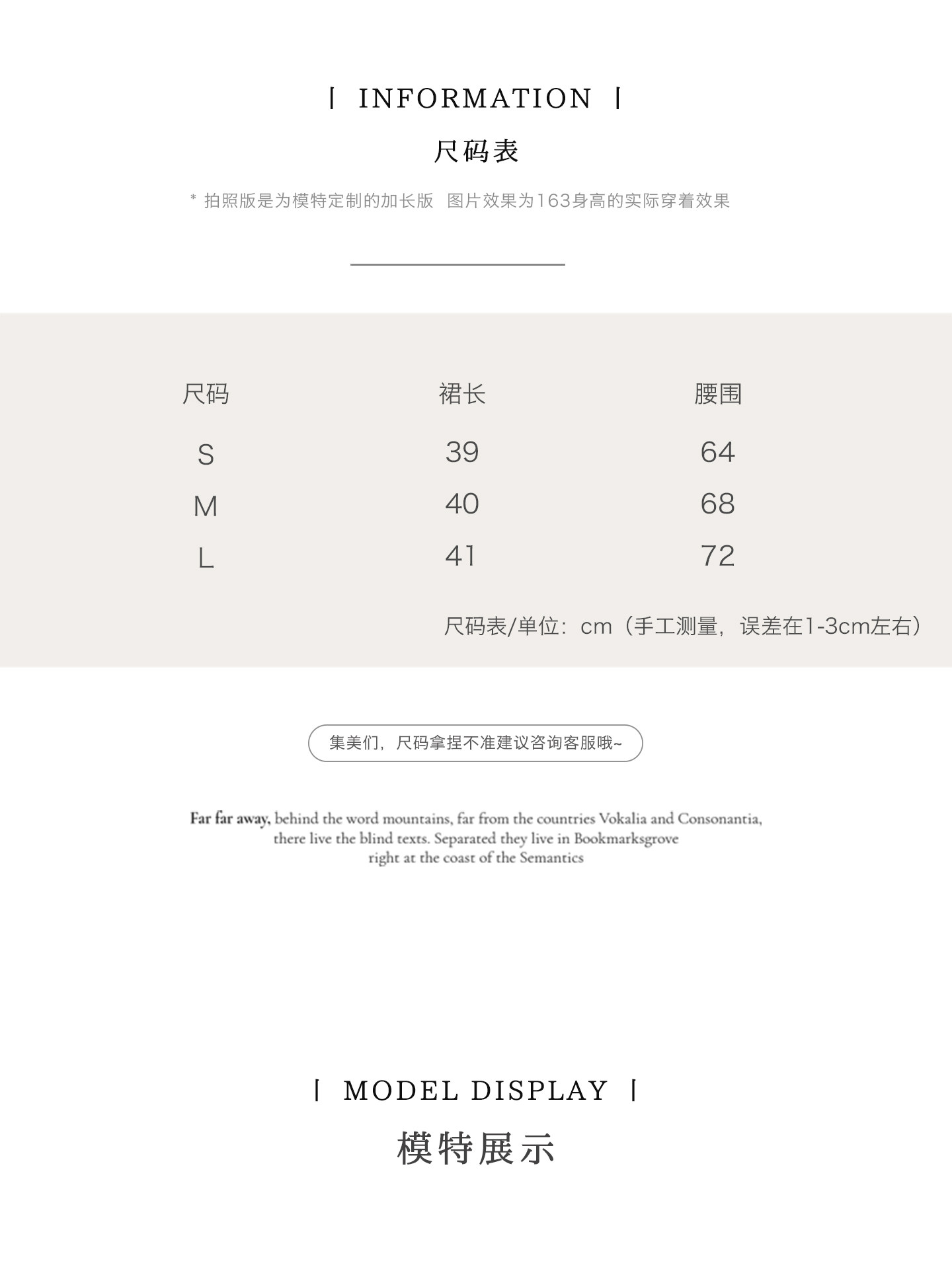 | INFORMATION |

尺码表

* 拍照版是为模特定制的加长版  图片效果为163身高的实际穿着效果

| 尺码 | 裙长 | 腰围 |
|---|---|---|
| S | 39 | 64 |
| M | 40 | 68 |
| L | 41 | 72 |

尺码表/单位：cm（手工测量，误差在1-3cm左右）

集美们，尺码拿捏不准建议咨询客服哦~

Far far away, behind the word mountains, far from the countries Vokalia and Consonantia, there live the blind texts. Separated they live in Bookmarksgrove right at the coast of the Semantics

| MODEL DISPLAY |

模特展示